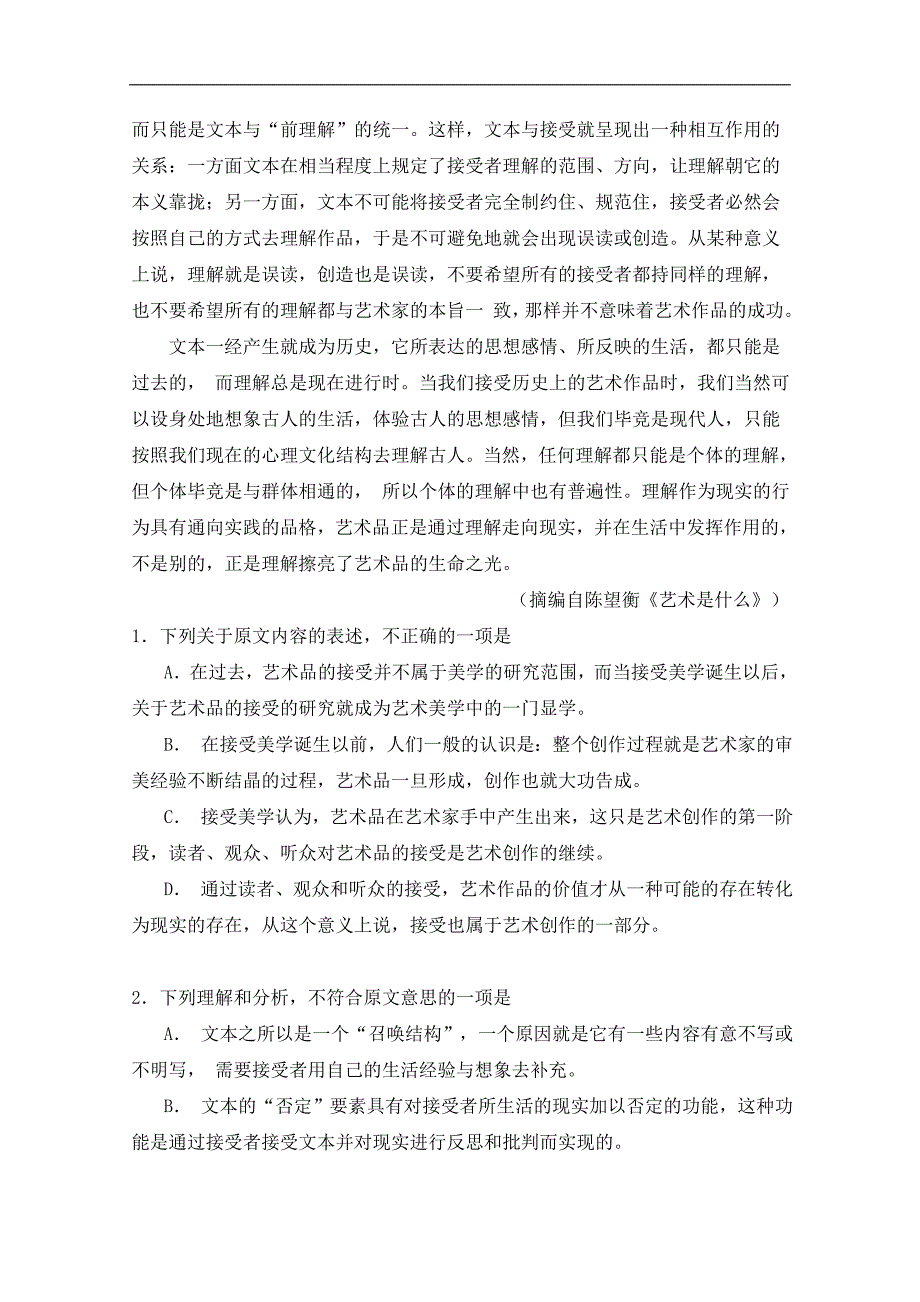 而只能是文本与“前理解”的统一。这样，文本与接受就呈现出一种相互作用的关系：一方面文本在相当程度上规定了接受者理解的范围、方向，让理解朝它的本义靠拢；另一方面，文本不可能将接受者完全制约住、规范住，接受者必然会按照自己的方式去理解作品，于是不可避免地就会出现误读或创造。从某种意义上说，理解就是误读，创造也是误读，不要希望所有的接受者都持同样的理解，也不要希望所有的理解都与艺术家的本旨一 致，那样并不意味着艺术作品的成功。

文本一经产生就成为历史，它所表达的思想感情、所反映的生活，都只能是过去的， 而理解总是现在进行时。当我们接受历史上的艺术作品时，我们当然可以设身处地想象古人的生活，体验古人的思想感情，但我们毕竟是现代人，只能按照我们现在的心理文化结构去理解古人。当然，任何理解都只能是个体的理解，但个体毕竟是与群体相通的， 所以个体的理解中也有普遍性。理解作为现实的行为具有通向实践的品格，艺术品正是通过理解走向现实，并在生活中发挥作用的，不是别的，正是理解擦亮了艺术品的生命之光。

（摘编自陈望衡《艺术是什么》）

1．下列关于原文内容的表述，不正确的一项是

A．在过去，艺术品的接受并不属于美学的研究范围，而当接受美学诞生以后，关于艺术品的接受的研究就成为艺术美学中的一门显学。

B． 在接受美学诞生以前，人们一般的认识是：整个创作过程就是艺术家的审美经验不断结晶的过程，艺术品一旦形成，创作也就大功告成。

C． 接受美学认为，艺术品在艺术家手中产生出来，这只是艺术创作的第一阶段，读者、观众、听众对艺术品的接受是艺术创作的继续。

D． 通过读者、观众和听众的接受，艺术作品的价值才从一种可能的存在转化为现实的存在，从这个意义上说，接受也属于艺术创作的一部分。

2．下列理解和分析，不符合原文意思的一项是

A． 文本之所以是一个“召唤结构”，一个原因就是它有一些内容有意不写或不明写， 需要接受者用自己的生活经验与想象去补充。

B． 文本的“否定”要素具有对接受者所生活的现实加以否定的功能，这种功能是通过接受者接受文本并对现实进行反思和批判而实现的。